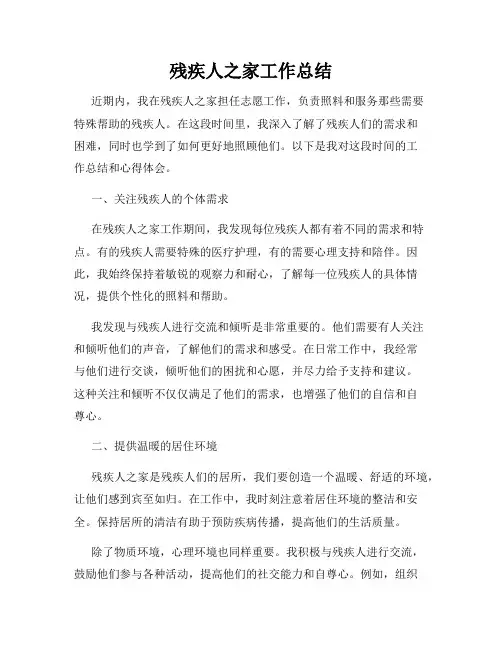 残疾人之家工作总结

近期内，我在残疾人之家担任志愿工作，负责照料和服务那些需要特殊帮助的残疾人。在这段时间里，我深入了解了残疾人们的需求和困难，同时也学到了如何更好地照顾他们。以下是我对这段时间的工作总结和心得体会。

一、关注残疾人的个体需求

在残疾人之家工作期间，我发现每位残疾人都有着不同的需求和特点。有的残疾人需要特殊的医疗护理，有的需要心理支持和陪伴。因此，我始终保持着敏锐的观察力和耐心，了解每一位残疾人的具体情况，提供个性化的照料和帮助。

我发现与残疾人进行交流和倾听是非常重要的。他们需要有人关注和倾听他们的声音，了解他们的需求和感受。在日常工作中，我经常与他们进行交谈，倾听他们的困扰和心愿，并尽力给予支持和建议。这种关注和倾听不仅仅满足了他们的需求，也增强了他们的自信和自尊心。

二、提供温暖的居住环境

残疾人之家是残疾人们的居所，我们要创造一个温暖、舒适的环境，让他们感到宾至如归。在工作中，我时刻注意着居住环境的整洁和安全。保持居所的清洁有助于预防疾病传播，提高他们的生活质量。

除了物质环境，心理环境也同样重要。我积极与残疾人进行交流，鼓励他们参与各种活动，提高他们的社交能力和自尊心。例如，组织